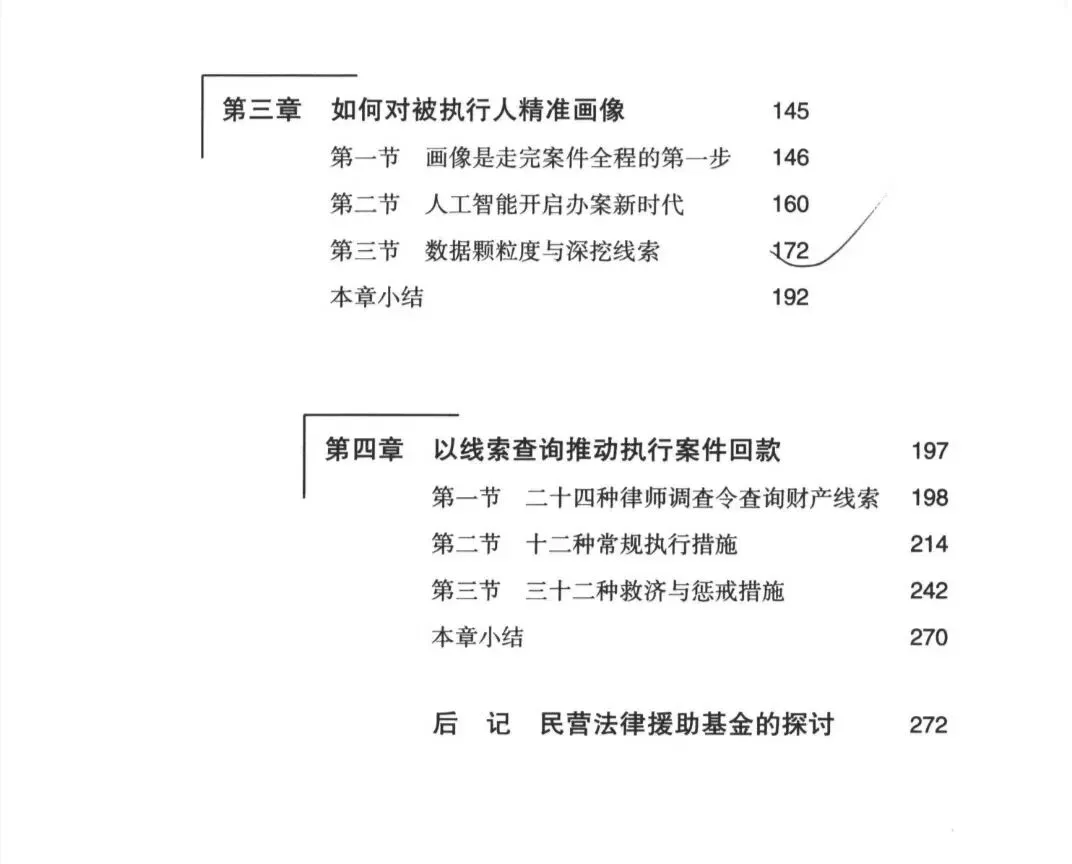 第三章 如何对被执行人精准画像 145

第一节 画像是走完案件全程的第一步 146

第二节 人工智能开启办案新时代 160

第三节 数据颗粒度与深挖线索 172

本章小结 192

第四章 以线索查询推动执行案件回款 197

第一节 二十四种律师调查令查询财产线索 198

第二节 十二种常规执行措施 214

第三节 三十二种救济与惩戒措施 242

本章小结 270

后 记 民营法律援助基金的探讨 272